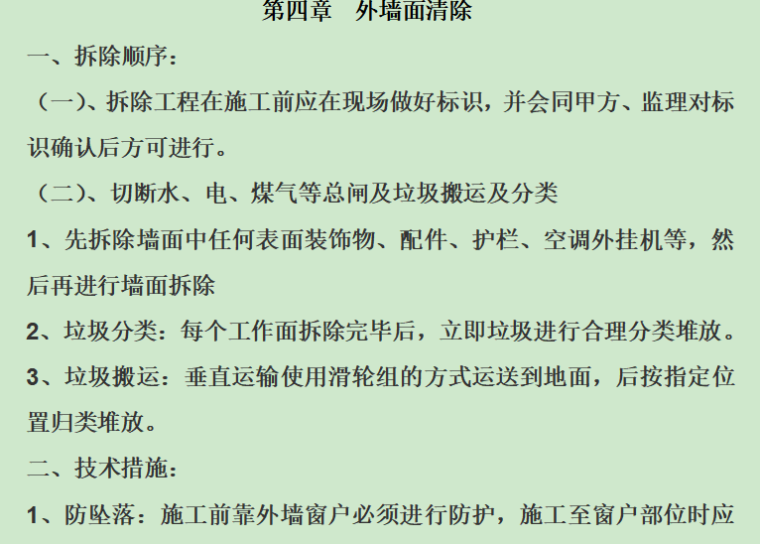 第四章　外墙面清除

一、拆除顺序：

（一）、拆除工程在施工前应在现场做好标识，并会同甲方、监理对标识确认后方可进行。

（二）、切断水、电、煤气等总闸及垃圾搬运及分类

1、先拆除墙面中任何表面装饰物、配件、护栏、空调外挂机等，然后再进行墙面拆除

2、垃圾分类：每个工作面拆除完毕后，立即垃圾进行合理分类堆放。

3、垃圾搬运：垂直运输使用滑轮组的方式运送到地面，后按指定位置归类堆放。

二、技术措施：

1、防坠落：施工前靠外墙窗户必须进行防护，施工至窗户部位时应